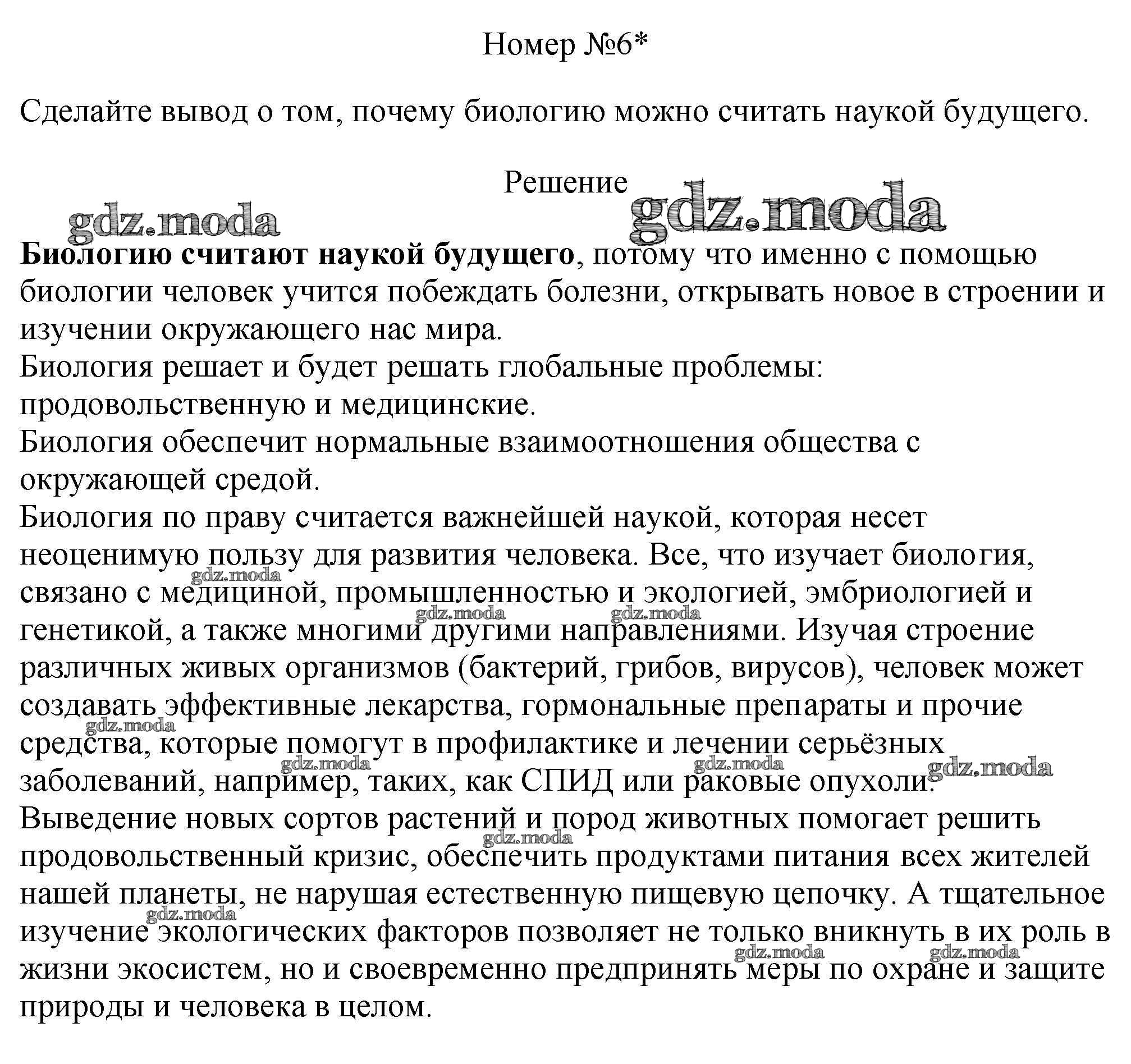 Номер №6*

Сделайте вывод о том, почему биологию можно считать наукой будущего.

Решение

gdz.moda gdz.moda

Биологию считают наукой будущего, потому что именно с помощью биологии человек учится побеждать болезни, открывать новое в строении и изучении окружающего нас мира.
Биология решает и будет решать глобальные проблемы: продовольственную и медицинские.
Биология обеспечит нормальные взаимоотношения общества с окружающей средой.
Биология по праву считается важнейшей наукой, которая несет неоценимую пользу для развития человека. Все, что изучает биология, связано с медициной, промышленностью и экологией, эмбриологией и генетикой, а также многими другими направлениями. Изучая строение различных живых организмов (бактерий, грибов, вирусов), человек может создавать эффективные лекарства, гормональные препараты и прочие средства, которые помогут в профилактике и лечении серьёзных заболеваний, например, таких, как СПИД или раковые опухоли.
Выведение новых сортов растений и пород животных помогает решить продовольственный кризис, обеспечить продуктами питания всех жителей нашей планеты, не нарушая естественную пищевую цепочку. А тщательное изучение экологических факторов позволяет не только вникнуть в их роль в жизни экосистем, но и своевременно предпринять меры по охране и защите природы и человека в целом.

gdz.moda gdz.moda gdz.moda gdz.moda gdz.moda gdz.moda gdz.moda gdz.moda gdz.moda gdz.moda gdz.moda